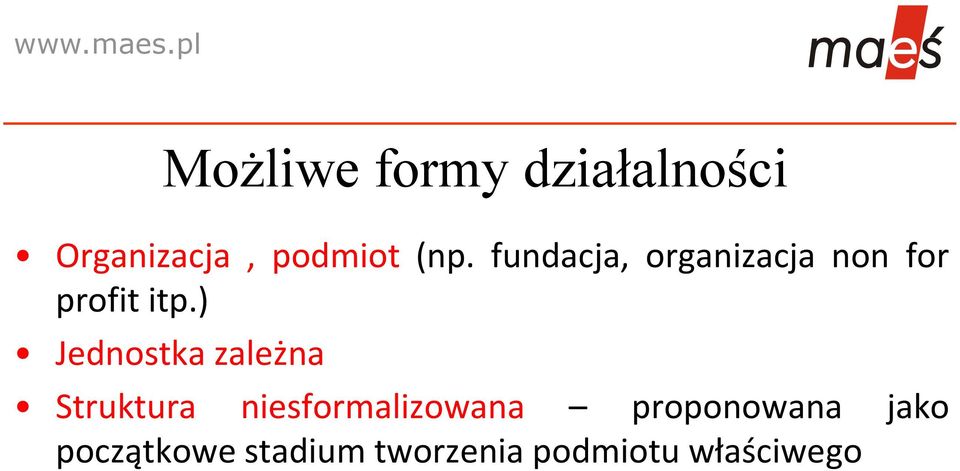 www.maes.pl

maeś

Możliwe formy działalności

• Organizacja , podmiot (np. fundacja, organizacja non for profit itp.)
• Jednostka zależna
• Struktura niesformalizowana – proponowana jako początkowe stadium tworzenia podmiotu właściwego